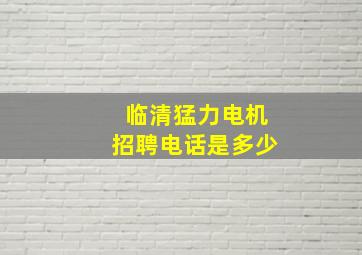 临清猛力电机
招聘电话是多少